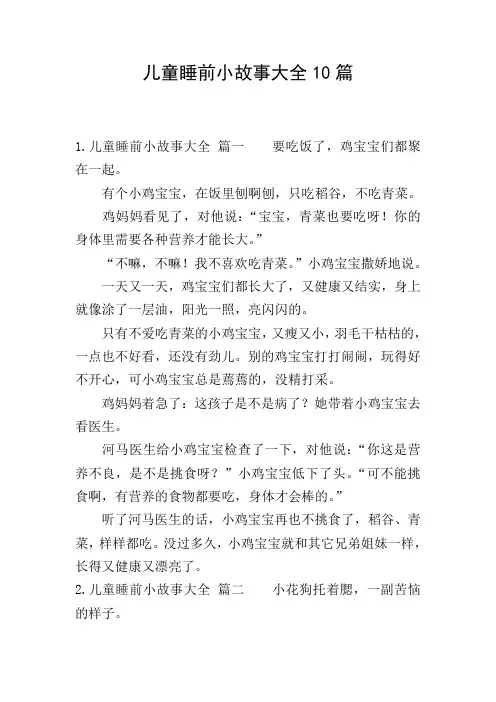 儿童睡前小故事大全10篇

1.儿童睡前小故事大全 篇一　　要吃饭了，鸡宝宝们都聚在一起。

有个小鸡宝宝，在饭里刨啊刨，只吃稻谷，不吃青菜。

鸡妈妈看见了，对他说：“宝宝，青菜也要吃呀！你的身体里需要各种营养才能长大。”

“不嘛，不嘛！我不喜欢吃青菜。”小鸡宝宝撒娇地说。

一天又一天，鸡宝宝们都长大了，又健康又结实，身上就像涂了一层油，阳光一照，亮闪闪的。

只有不爱吃青菜的小鸡宝宝，又瘦又小，羽毛干枯枯的，一点也不好看，还没有劲儿。别的鸡宝宝打打闹闹，玩得好不开心，可小鸡宝宝总是蔫蔫的，没精打采。

鸡妈妈着急了：这孩子是不是病了？她带着小鸡宝宝去看医生。

河马医生给小鸡宝宝检查了一下，对他说：“你这是营养不良，是不是挑食呀？”小鸡宝宝低下了头。“可不能挑食啊，有营养的食物都要吃，身体才会棒的。”

听了河马医生的话，小鸡宝宝再也不挑食了，稻谷、青菜，样样都吃。没过多久，小鸡宝宝就和其它兄弟姐妹一样，长得又健康又漂亮了。

2.儿童睡前小故事大全 篇二　　小花狗托着腮，一副苦恼的样子。